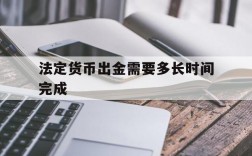 法定货币出金需要多长时间完成